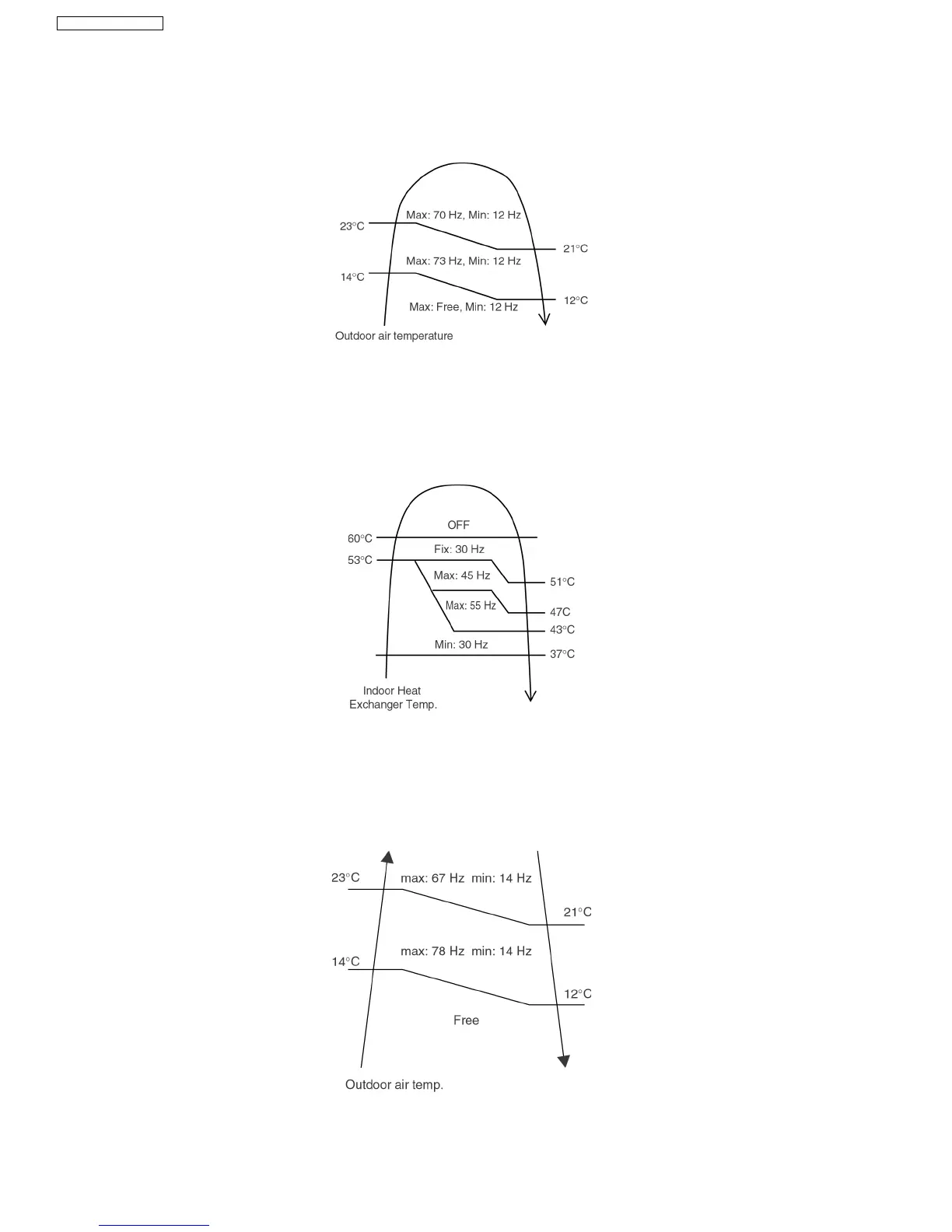 Max: 70 Hz, Min: 12 Hz
23°C
21°C
Max: 73 Hz, Min: 12 Hz
14°C
12°C
Max: Free, Min: 12 Hz
Outdoor air temperature

OFF
60°C
Fix: 30 Hz
53°C
Max: 45 Hz
51°C
Max: 55 Hz
47C
43°C
Min: 30 Hz
37°C
Indoor Heat Exchanger Temp.

23°C
max: 67 Hz min: 14 Hz
21°C
max: 78 Hz min: 14 Hz
14°C
12°C
Free
Outdoor air temp.